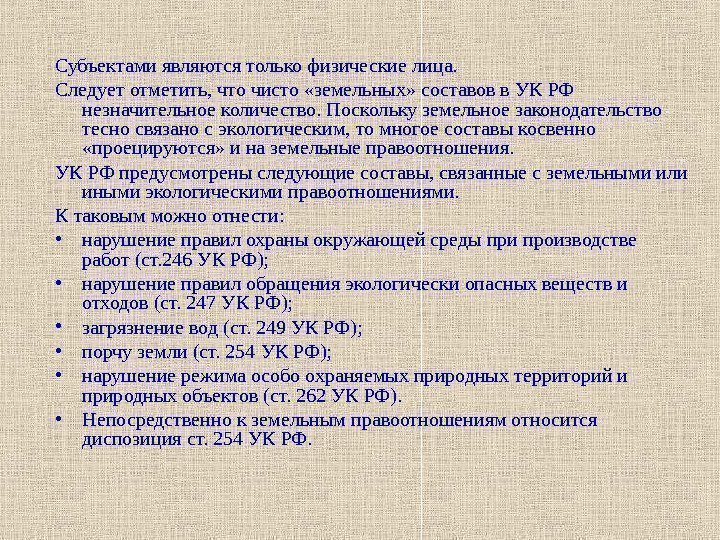 Субъектами являются только физические лица.

Следует отметить, что чисто «земельных» составов в УК РФ незначительное количество. Поскольку земельное законодательство тесно связано с экологическим, то многое составы косвенно «проецируются» и на земельные правоотношения.

УК РФ предусмотрены следующие составы, связанные с земельными или иными экологическими правоотношениями.

К таковым можно отнести:

• нарушение правил охраны окружающей среды при производстве работ (ст.246 УК РФ);
• нарушение правил обращения экологически опасных веществ и отходов (ст. 247 УК РФ);
• загрязнение вод (ст. 249 УК РФ);
• порчу земли (ст. 254 УК РФ);
• нарушение режима особо охраняемых природных территорий и природных объектов (ст. 262 УК РФ).
• Непосредственно к земельным правоотношениям относится диспозиция ст. 254 УК РФ.